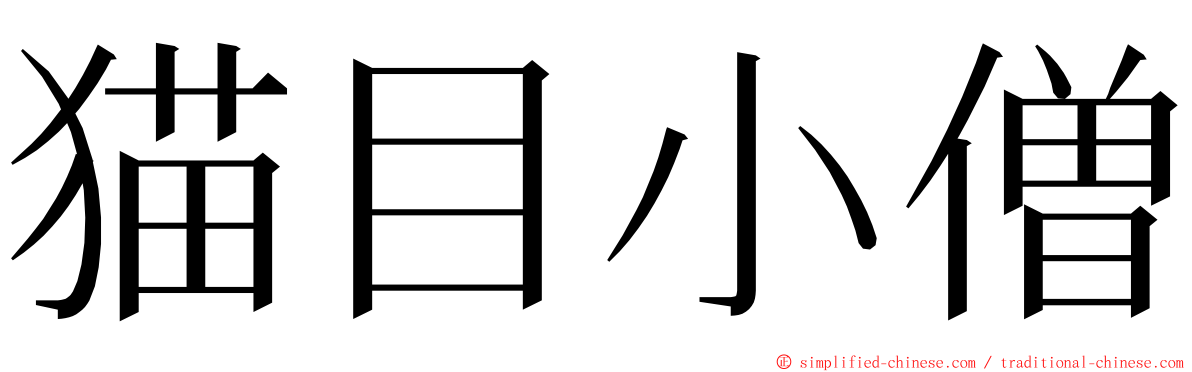 猫目小僧

© simplified-chinese.com / traditional-chinese.com